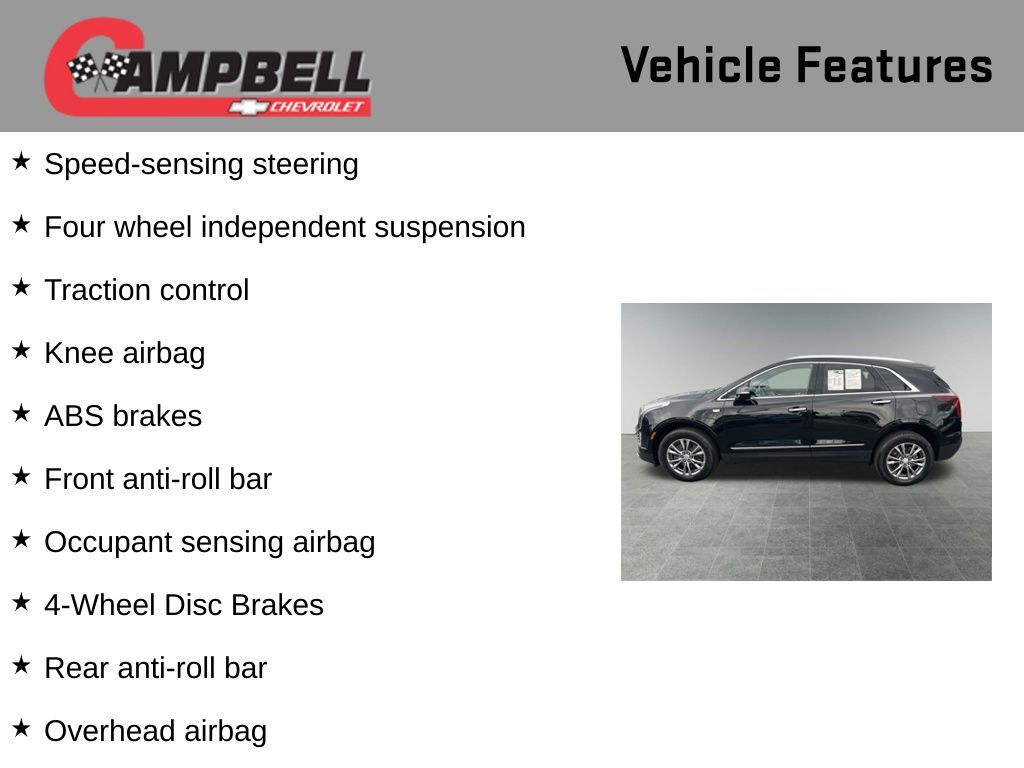 CAMPBELL
CHEVROLET

Vehicle Features

★ Speed-sensing steering

★ Four wheel independent suspension

★ Traction control

★ Knee airbag

★ ABS brakes

★ Front anti-roll bar

★ Occupant sensing airbag

★ 4-Wheel Disc Brakes

★ Rear anti-roll bar

★ Overhead airbag